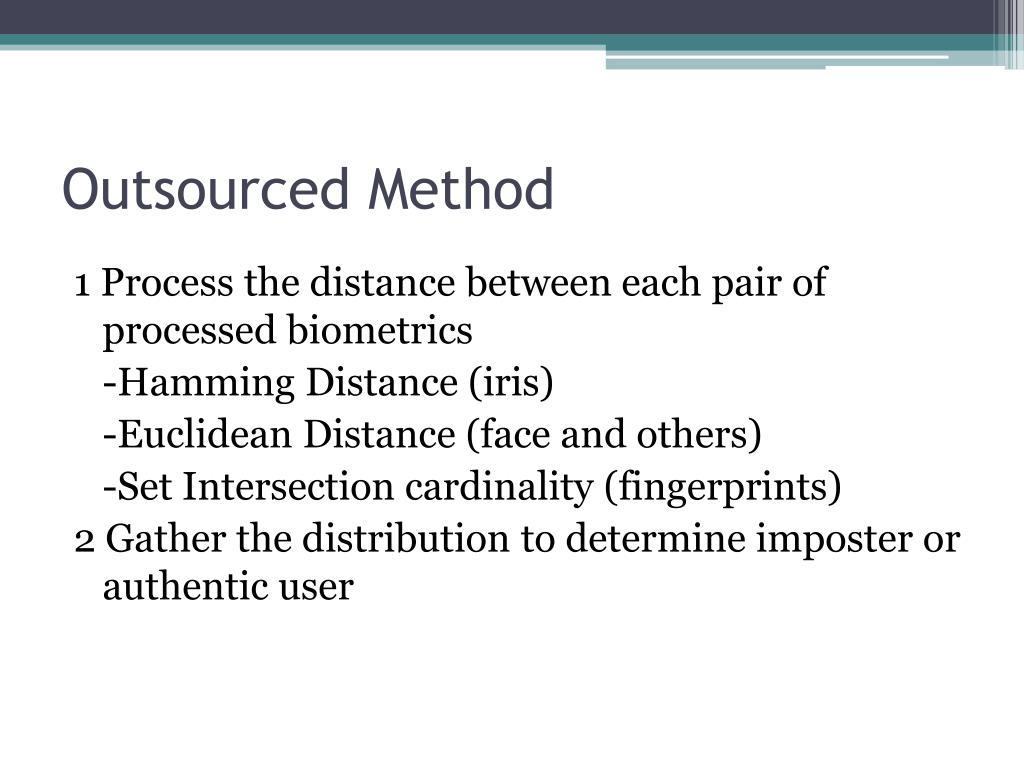 Outsourced Method

1 Process the distance between each pair of processed biometrics

-Hamming Distance (iris)

-Euclidean Distance (face and others)

-Set Intersection cardinality (fingerprints)

2 Gather the distribution to determine imposter or authentic user